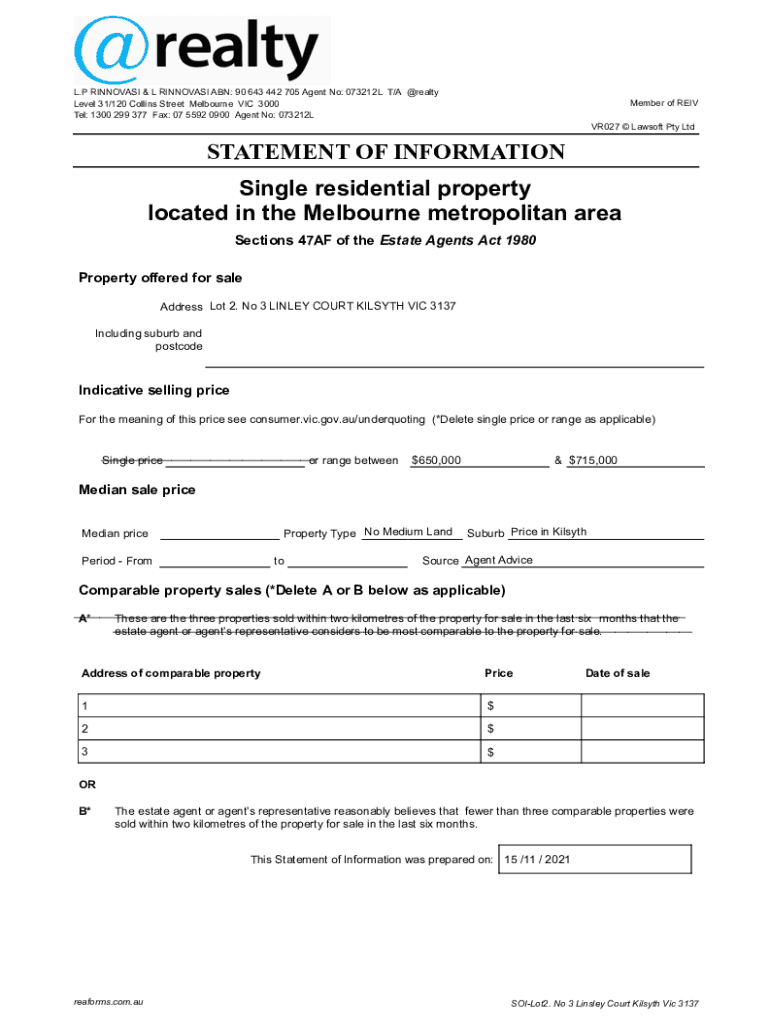 @realty

L.P RINNOVASI & L RINNOVASI ABN: 90 643 442 705 Agent No: 073212L T/A @realty
Level 31/120 Collins Street Melbourne VIC 3000
Tel: 1300 299 377 Fax: 07 5592 0900 Agent No: 073212L

Member of REIV

VR027 © Lawsoft Pty Ltd

STATEMENT OF INFORMATION

Single residential property
located in the Melbourne metropolitan area

Sections 47AF of the Estate Agents Act 1980

Property offered for sale

Address Lot 2. No 3 LINLEY COURT KILSYTH VIC 3137

Including suburb and postcode

Indicative selling price

For the meaning of this price see consumer.vic.gov.au/underquoting (*Delete single price or range as applicable)

Single price or range between $650,000 & $715,000

Median sale price

Median price Property Type No Medium Land Suburb Price in Kilsyth

Period - From to Source Agent Advice

Comparable property sales (*Delete A or B below as applicable)

A* These are the three properties sold within two kilometres of the property for sale in the last six months that the estate agent or agent's representative considers to be most comparable to the property for sale.

| Address of comparable property | Price | Date of sale |
|---|---|---|
| 1 | $ | |
| 2 | $ | |
| 3 | $ | |

OR

B* The estate agent or agent's representative reasonably believes that fewer than three comparable properties were sold within two kilometres of the property for sale in the last six months.

This Statement of Information was prepared on: 15 /11 / 2021

reaforms.com.au

SOI-Lot2. No 3 Linsley Court Kilsyth Vic 3137